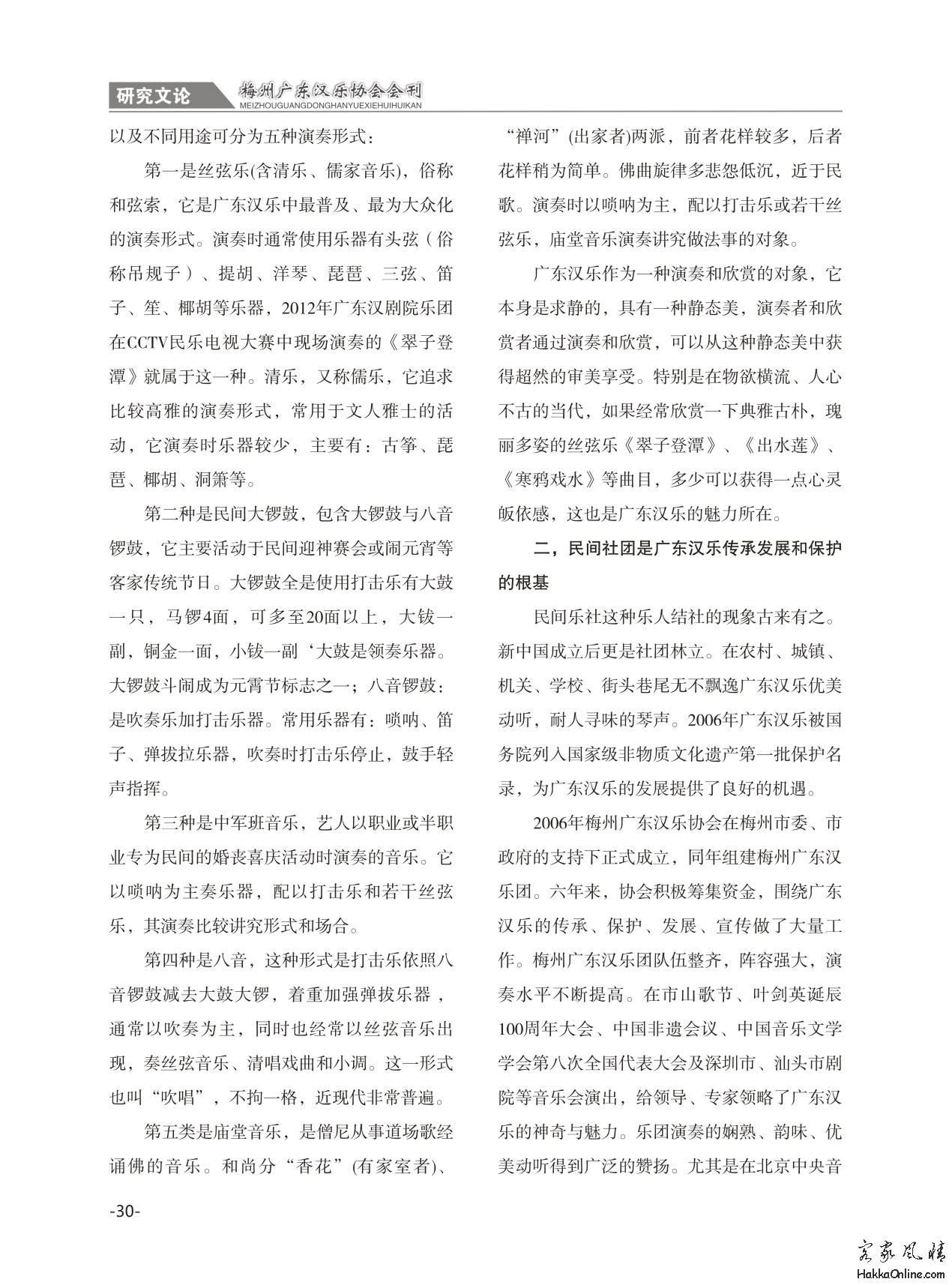 研究文论 梅州广东汉乐协会会刊 MEIZHOUGUANGDONGHANYUEXIEHUIHUIKAN

以及不同用途可分为五种演奏形式：

第一是丝弦乐(含清乐、儒家音乐)，俗称和弦索，它是广东汉乐中最普及、最为大众化的演奏形式。演奏时通常使用乐器有头弦（俗称吊规子）、提胡、洋琴、琵琶、三弦、笛子、笙、椰胡等乐器，2012年广东汉剧院乐团在CCTV民乐电视大赛中现场演奏的《翠子登潭》就属于这一种。清乐，又称儒乐，它追求比较高雅的演奏形式，常用于文人雅士的活动，它演奏时乐器较少，主要有：古筝、琵琶、椰胡、洞箫等。

第二种是民间大锣鼓，包含大锣鼓与八音锣鼓，它主要活动于民间迎神赛会或闹元宵等客家传统节日。大锣鼓全是使用打击乐有大鼓一只，马锣4面，可多至20面以上，大钹一副，铜金一面，小钹一副‘大鼓是领奏乐器。大锣鼓斗闹成为元霄节标志之一；八音锣鼓：是吹奏乐加打击乐器。常用乐器有：唢呐、笛子、弹拔拉乐器，吹奏时打击乐停止，鼓手轻声指挥。

第三种是中军班音乐，艺人以职业或半职业专为民间的婚丧喜庆活动时演奏的音乐。它以唢呐为主奏乐器，配以打击乐和若干丝弦乐，其演奏比较讲究形式和场合。

第四种是八音，这种形式是打击乐依照八音锣鼓减去大鼓大锣，着重加强弹拔乐器，通常以吹奏为主，同时也经常以丝弦音乐出现，奏丝弦音乐、清唱戏曲和小调。这一形式也叫“吹唱”，不拘一格，近现代非常普遍。

第五类是庙堂音乐，是僧尼从事道场歌经诵佛的音乐。和尚分“香花”(有家室者)、“禅河”(出家者)两派，前者花样较多，后者花样稍为简单。佛曲旋律多悲怨低沉，近于民歌。演奏时以唢呐为主，配以打击乐或若干丝弦乐，庙堂音乐演奏讲究做法事的对象。

广东汉乐作为一种演奏和欣赏的对象，它本身是求静的，具有一种静态美，演奏者和欣赏者通过演奏和欣赏，可以从这种静态美中获得超然的审美享受。特别是在物欲横流、人心不古的当代，如果经常欣赏一下典雅古朴，瑰丽多姿的丝弦乐《翠子登潭》、《出水莲》、《寒鸦戏水》等曲目，多少可以获得一点心灵皈依感，这也是广东汉乐的魅力所在。

二，民间社团是广东汉乐传承发展和保护的根基

民间乐社这种乐人结社的现象古来有之。新中国成立后更是社团林立。在农村、城镇、机关、学校、街头巷尾无不飘逸广东汉乐优美动听，耐人寻味的琴声。2006年广东汉乐被国务院列入国家级非物质文化遗产第一批保护名录，为广东汉乐的发展提供了良好的机遇。

2006年梅州广东汉乐协会在梅州市委、市政府的支持下正式成立，同年组建梅州广东汉乐团。六年来，协会积极筹集资金，围绕广东汉乐的传承、保护、发展、宣传做了大量工作。梅州广东汉乐团队伍整齐，阵容强大，演奏水平不断提高。在市山歌节、叶剑英诞辰100周年大会、中国非遗会议、中国音乐文学学会第八次全国代表大会及深圳市、汕头市剧院等音乐会演出，给领导、专家领略了广东汉乐的神奇与魅力。乐团演奏的娴熟、韵味、优美动听得到广泛的赞扬。尤其是在北京中央音

-30-

客家风情 HakkaOnline.com